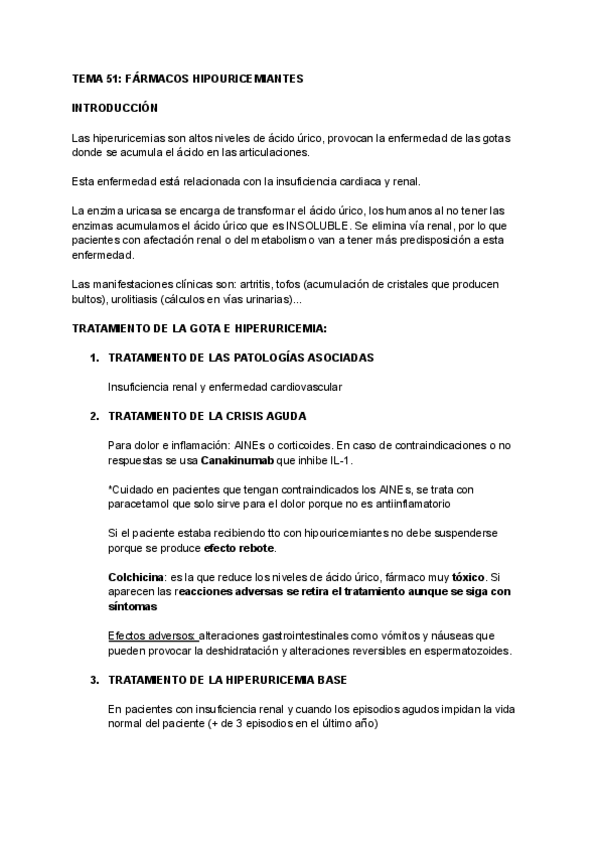 TEMA 51: FÁRMACOS HIPOURICEMIANTES

INTRODUCCIÓN

Las hiperuricemias son altos niveles de ácido úrico, provocan la enfermedad de las gotas donde se acumula el ácido en las articulaciones.

Esta enfermedad está relacionada con la insuficiencia cardiaca y renal.

La enzima uricasa se encarga de transformar el ácido úrico, los humanos al no tener las enzimas acumulamos el ácido úrico que es INSOLUBLE. Se elimina vía renal, por lo que pacientes con afectación renal o del metabolismo van a tener más predisposición a esta enfermedad.

Las manifestaciones clínicas son: artritis, tofos (acumulación de cristales que producen bultos), urolitiasis (cálculos en vías urinarias)...

TRATAMIENTO DE LA GOTA E HIPERURICEMIA:

1. TRATAMIENTO DE LAS PATOLOGÍAS ASOCIADAS

Insuficiencia renal y enfermedad cardiovascular

2. TRATAMIENTO DE LA CRISIS AGUDA

Para dolor e inflamación: AINEs o corticoides. En caso de contraindicaciones o no respuestas se usa Canakinumab que inhibe IL-1.

*Cuidado en pacientes que tengan contraindicados los AINEs, se trata con paracetamol que solo sirve para el dolor porque no es antiinflamatorio

Si el paciente estaba recibiendo tto con hipouricemiantes no debe suspenderse porque se produce efecto rebote.

Colchicina: es la que reduce los niveles de ácido úrico, fármaco muy tóxico. Si aparecen las reacciones adversas se retira el tratamiento aunque se siga con síntomas

Efectos adversos: alteraciones gastrointestinales como vómitos y náuseas que pueden provocar la deshidratación y alteraciones reversibles en espermatozoides.

3. TRATAMIENTO DE LA HIPERURICEMIA BASE

En pacientes con insuficiencia renal y cuando los episodios agudos impidan la vida normal del paciente (+ de 3 episodios en el último año)